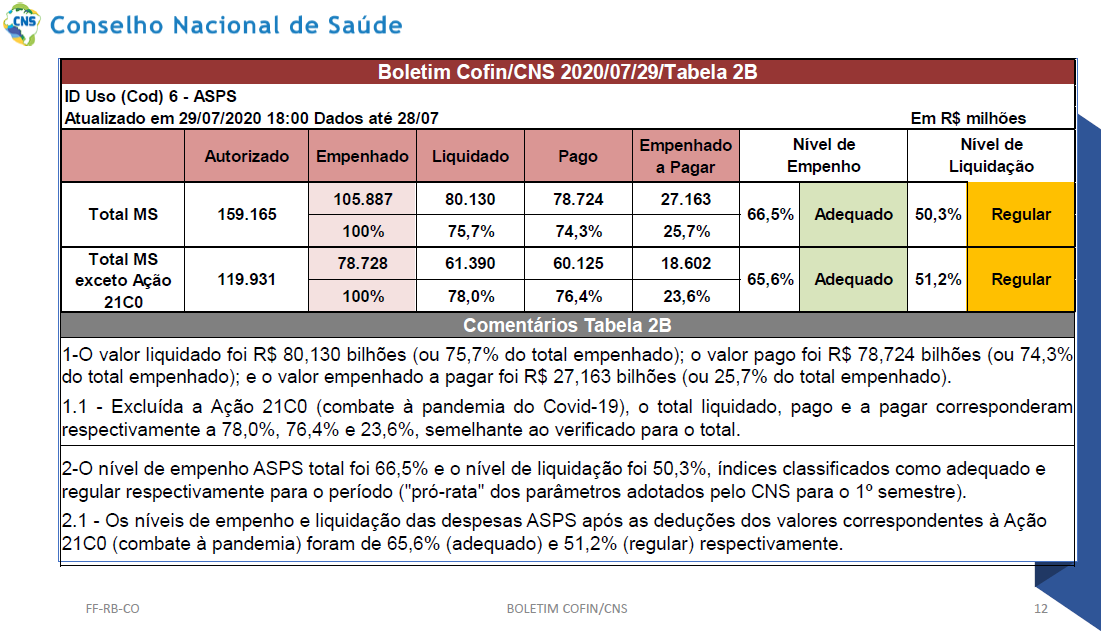 CNS Conselho Nacional de Saúde

Boletim Cofin/CNS 2020/07/29/Tabela 2B

ID Uso (Cod) 6 - ASPS
Atualizado em 29/07/2020 18:00 Dados até 28/07
Em R$ milhões

| | Autorizado | Empenhado | Liquidado | Pago | Empenhado a Pagar | Nível de Empenho | | Nível de Liquidação | |
|---|---|---|---|---|---|---|---|---|---|
| Total MS | 159.165 | 105.887 | 80.130 | 78.724 | 27.163 | 66,5% | Adequado | 50,3% | Regular |
| | | 100% | 75,7% | 74,3% | 25,7% | | | | |
| Total MS exceto Ação 21C0 | 119.931 | 78.728 | 61.390 | 60.125 | 18.602 | 65,6% | Adequado | 51,2% | Regular |
| | | 100% | 78,0% | 76,4% | 23,6% | | | | |

Comentários Tabela 2B

1-O valor liquidado foi R$ 80,130 bilhões (ou 75,7% do total empenhado); o valor pago foi R$ 78,724 bilhões (ou 74,3% do total empenhado); e o valor empenhado a pagar foi R$ 27,163 bilhões (ou 25,7% do total empenhado).

1.1 - Excluída a Ação 21C0 (combate à pandemia do Covid-19), o total liquidado, pago e a pagar corresponderam respectivamente a 78,0%, 76,4% e 23,6%, semelhante ao verificado para o total.

2-O nível de empenho ASPS total foi 66,5% e o nível de liquidação foi 50,3%, índices classificados como adequado e regular respectivamente para o período ("pró-rata" dos parâmetros adotados pelo CNS para o 1º semestre).

2.1 - Os níveis de empenho e liquidação das despesas ASPS após as deduções dos valores correspondentes à Ação 21C0 (combate à pandemia) foram de 65,6% (adequado) e 51,2% (regular) respectivamente.

FF-RB-CO
BOLETIM COFIN/CNS
12